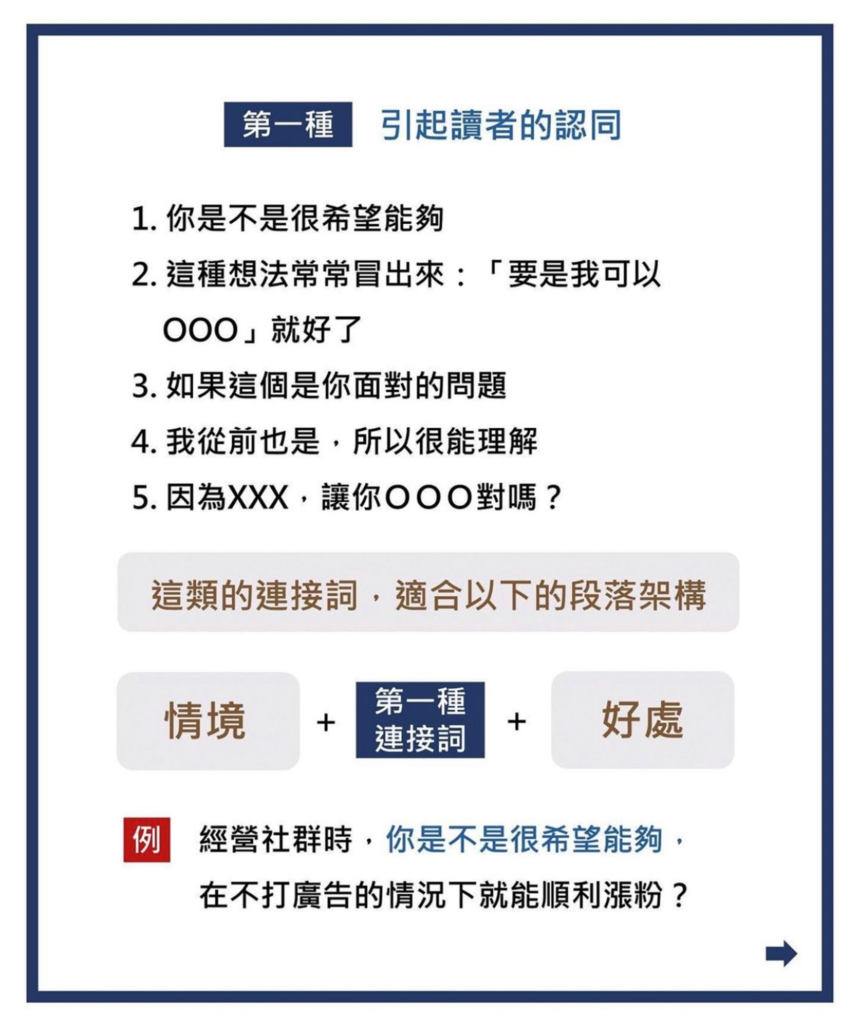 第一種 引起讀者的認同

1. 你是不是很希望能夠
2. 這種想法常常冒出來：「要是我可以OOO」就好了
3. 如果這個是你面對的問題
4. 我從前也是，所以很能理解
5. 因為XXX，讓你OOO對嗎？

這類的連接詞，適合以下的段落架構

情境 + 第一種連接詞 + 好處

例 經營社群時，你是不是很希望能夠，在不打廣告的情況下就能順利漲粉？